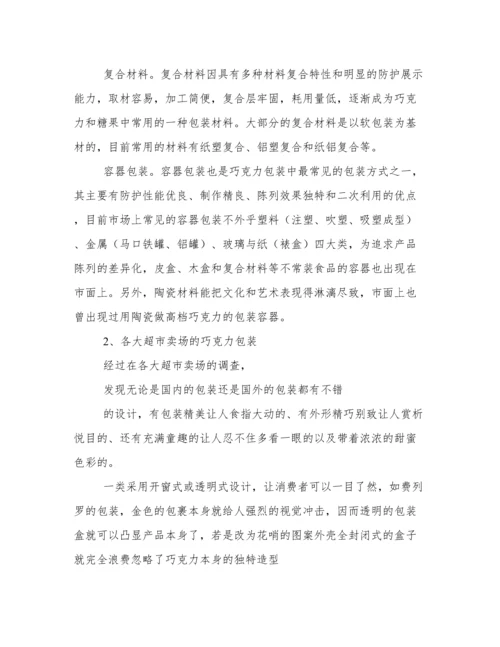 复合材料。复合材料因具有多种材料复合特性和明显的防护展示能力，取材容易，加工简便，复合层牢固，耗用量低，逐渐成为巧克力和糖果中常用的一种包装材料。大部分的复合材料是以软包装为基材的，目前常用的材料有纸塑复合、铝塑复合和纸铝复合等。

容器包装。容器包装也是巧克力包装中最常见的包装方式之一，其主要有防护性能优良、制作精良、陈列效果独特和二次利用的优点，目前市场上常见的容器包装不外乎塑料（注塑、吹塑、吸塑成型）、金属（马口铁罐、铝罐）、玻璃与纸（裱盒）四大类，为追求产品陈列的差异化，皮盒、木盒和复合材料等不常装食品的容器也出现在市面上。另外，陶瓷材料能把文化和艺术表现得淋漓尽致，市面上也曾出现过用陶瓷做高档巧克力的包装容器。

2、各大超市卖场的巧克力包装

经过在各大超市卖场的调查，

发现无论是国内的包装还是国外的包装都有不错

的设计，有包装精美让人食指大动的、有外形精巧别致让人赏析悦目的、还有充满童趣的让人忍不住多看一眼的以及带着浓浓的甜蜜色彩的。

一类采用开窗式或透明式设计，让消费者可以一目了然，如费列罗的包装，金色的包裹本身就给人强烈的视觉冲击，因而透明的包装盒就可以凸显产品本身了，若是改为花哨的图案外壳全封闭式的盒子就完全浪费忽略了巧克力本身的独特造型